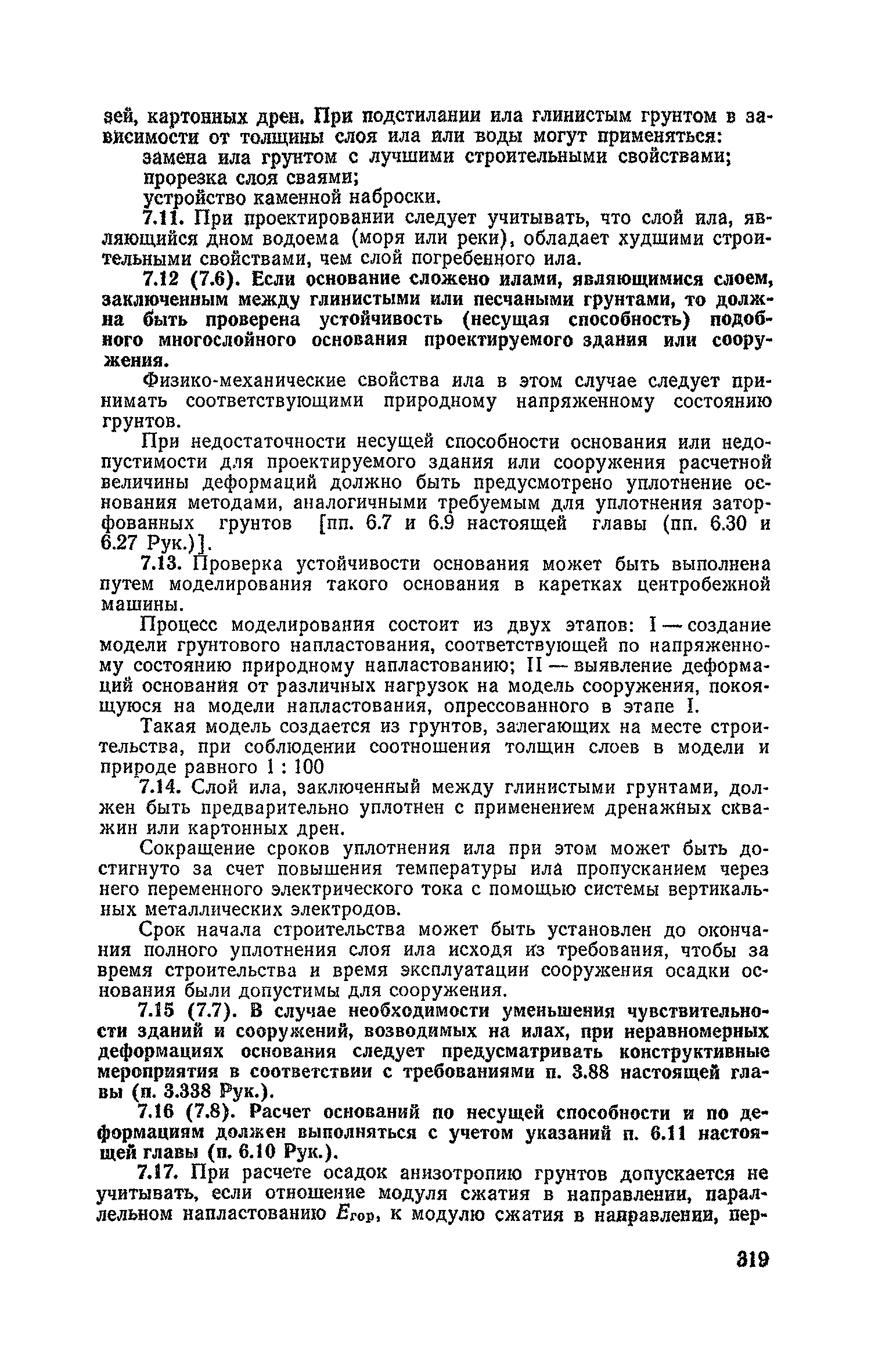 зей, картонных дрен. При подстилании ила глинистым грунтом в зависимости от толщины слоя ила или воды могут применяться:

замена ила грунтом с лучшими строительными свойствами;

прорезка слоя сваями;

устройство каменной наброски.

7.11. При проектировании следует учитывать, что слой ила, являющийся дном водоема (моря или реки), обладает худшими строительными свойствами, чем слой погребенного ила.

7.12 (7.6). Если основание сложено илами, являющимися слоем, заключенным между глинистыми или песчаными грунтами, то должна быть проверена устойчивость (несущая способность) подобного многослойного основания проектируемого здания или сооружения.

Физико-механические свойства ила в этом случае следует принимать соответствующими природному напряженному состоянию грунтов.

При недостаточности несущей способности основания или недопустимости для проектируемого здания или сооружения расчетной величины деформаций должно быть предусмотрено уплотнение основания методами, аналогичными требуемым для уплотнения заторфованных грунтов [пп. 6.7 и 6.9 настоящей главы (пп. 6.30 и 6.27 Рук.)].

7.13. Проверка устойчивости основания может быть выполнена путем моделирования такого основания в каретках центробежной машины.

Процесс моделирования состоит из двух этапов: I — создание модели грунтового напластования, соответствующей по напряженному состоянию природному напластованию; II — выявление деформаций основания от различных нагрузок на модель сооружения, покоящуюся на модели напластования, опрессованного в этапе I.

Такая модель создается из грунтов, залегающих на месте строительства, при соблюдении соотношения толщин слоев в модели и природе равного 1 : 100

7.14. Слой ила, заключенный между глинистыми грунтами, должен быть предварительно уплотнен с применением дренажных скважин или картонных дрен.

Сокращение сроков уплотнения ила при этом может быть достигнуто за счет повышения температуры ила пропусканием через него переменного электрического тока с помощью системы вертикальных металлических электродов.

Срок начала строительства может быть установлен до окончания полного уплотнения слоя ила исходя из требования, чтобы за время строительства и время эксплуатации сооружения осадки основания были допустимы для сооружения.

7.15 (7.7). В случае необходимости уменьшения чувствительности зданий и сооружений, возводимых на илах, при неравномерных деформациях основания следует предусматривать конструктивные мероприятия в соответствии с требованиями п. 3.88 настоящей главы (п. 3.338 Рук.).

7.16 (7.8). Расчет оснований по несущей способности и по деформациям должен выполняться с учетом указаний п. 6.11 настоящей главы (п. 6.10 Рук.).

7.17. При расчете осадок анизотропию грунтов допускается не учитывать, если отношение модуля сжатия в направлении, параллельном напластованию $E_{гор}$, к модулю сжатия в направлении, пер-

319